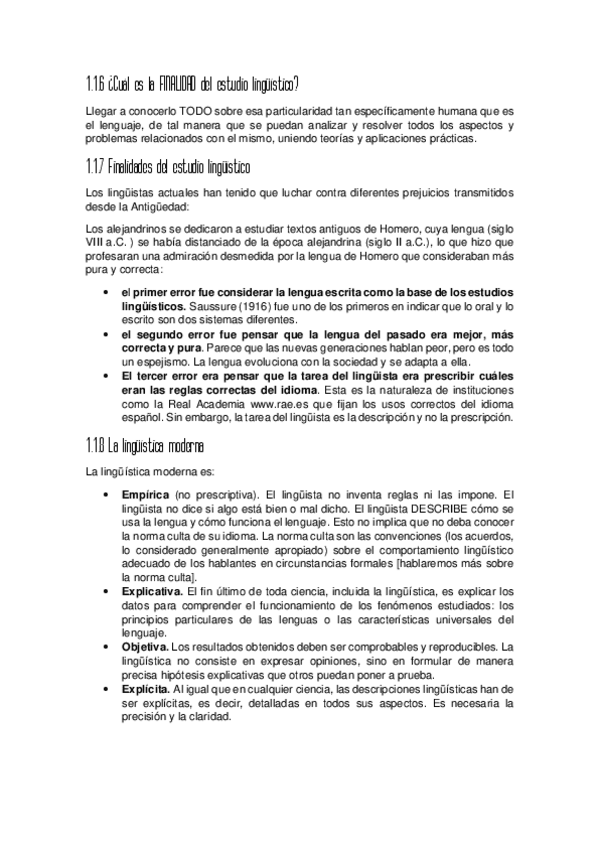 1.1.6 ¿Cual es la FINALIDAD del estudio lingüístico?

Llegar a conocerlo TODO sobre esa particularidad tan específicamente humana que es el lenguaje, de tal manera que se puedan analizar y resolver todos los aspectos y problemas relacionados con el mismo, uniendo teorías y aplicaciones prácticas.

1.1.7 Finalidades del estudio lingüístico

Los lingüistas actuales han tenido que luchar contra diferentes prejuicios transmitidos desde la Antigüedad:

Los alejandrinos se dedicaron a estudiar textos antiguos de Homero, cuya lengua (siglo VIII a.C. ) se había distanciado de la época alejandrina (siglo II a.C.), lo que hizo que profesaran una admiración desmedida por la lengua de Homero que consideraban más pura y correcta:

• el primer error fue considerar la lengua escrita como la base de los estudios lingüísticos. Saussure (1916) fue uno de los primeros en indicar que lo oral y lo escrito son dos sistemas diferentes.
• el segundo error fue pensar que la lengua del pasado era mejor, más correcta y pura. Parece que las nuevas generaciones hablan peor, pero es todo un espejismo. La lengua evoluciona con la sociedad y se adapta a ella.
• El tercer error era pensar que la tarea del lingüista era prescribir cuáles eran las reglas correctas del idioma. Esta es la naturaleza de instituciones como la Real Academia www.rae.es que fijan los usos correctos del idioma español. Sin embargo, la tarea del lingüista es la descripción y no la prescripción.

1.1.8 La lingüística moderna

La lingüística moderna es:

• Empírica (no prescriptiva). El lingüista no inventa reglas ni las impone. El lingüista no dice si algo está bien o mal dicho. El lingüista DESCRIBE cómo se usa la lengua y cómo funciona el lenguaje. Esto no implica que no deba conocer la norma culta de su idioma. La norma culta son las convenciones (los acuerdos, lo considerado generalmente apropiado) sobre el comportamiento lingüístico adecuado de los hablantes en circunstancias formales [hablaremos más sobre la norma culta].
• Explicativa. El fin último de toda ciencia, incluida la lingüística, es explicar los datos para comprender el funcionamiento de los fenómenos estudiados: los principios particulares de las lenguas o las características universales del lenguaje.
• Objetiva. Los resultados obtenidos deben ser comprobables y reproducibles. La lingüística no consiste en expresar opiniones, sino en formular de manera precisa hipótesis explicativas que otros puedan poner a prueba.
• Explícita. Al igual que en cualquier ciencia, las descripciones lingüísticas han de ser explícitas, es decir, detalladas en todos sus aspectos. Es necesaria la precisión y la claridad.